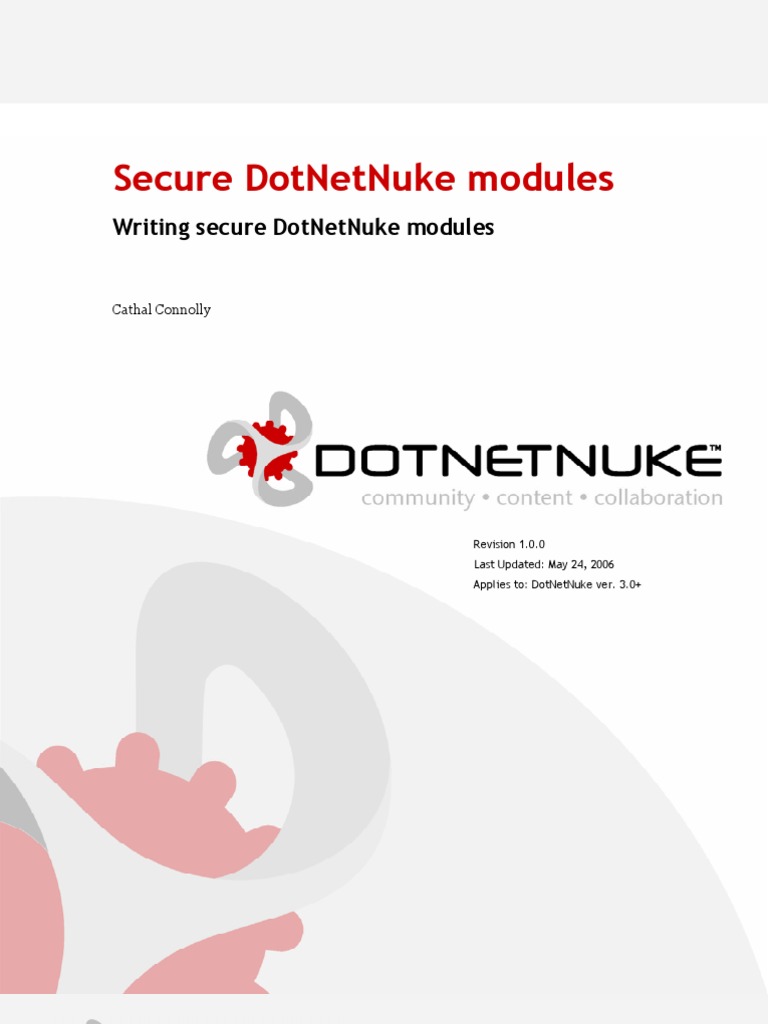 Secure DotNetNuke modules

Writing secure DotNetNuke modules

Cathal Connolly

DOTNETNUKE™
community • content • collaboration

Revision 1.0.0
Last Updated: May 24, 2006
Applies to: DotNetNuke ver. 3.0+